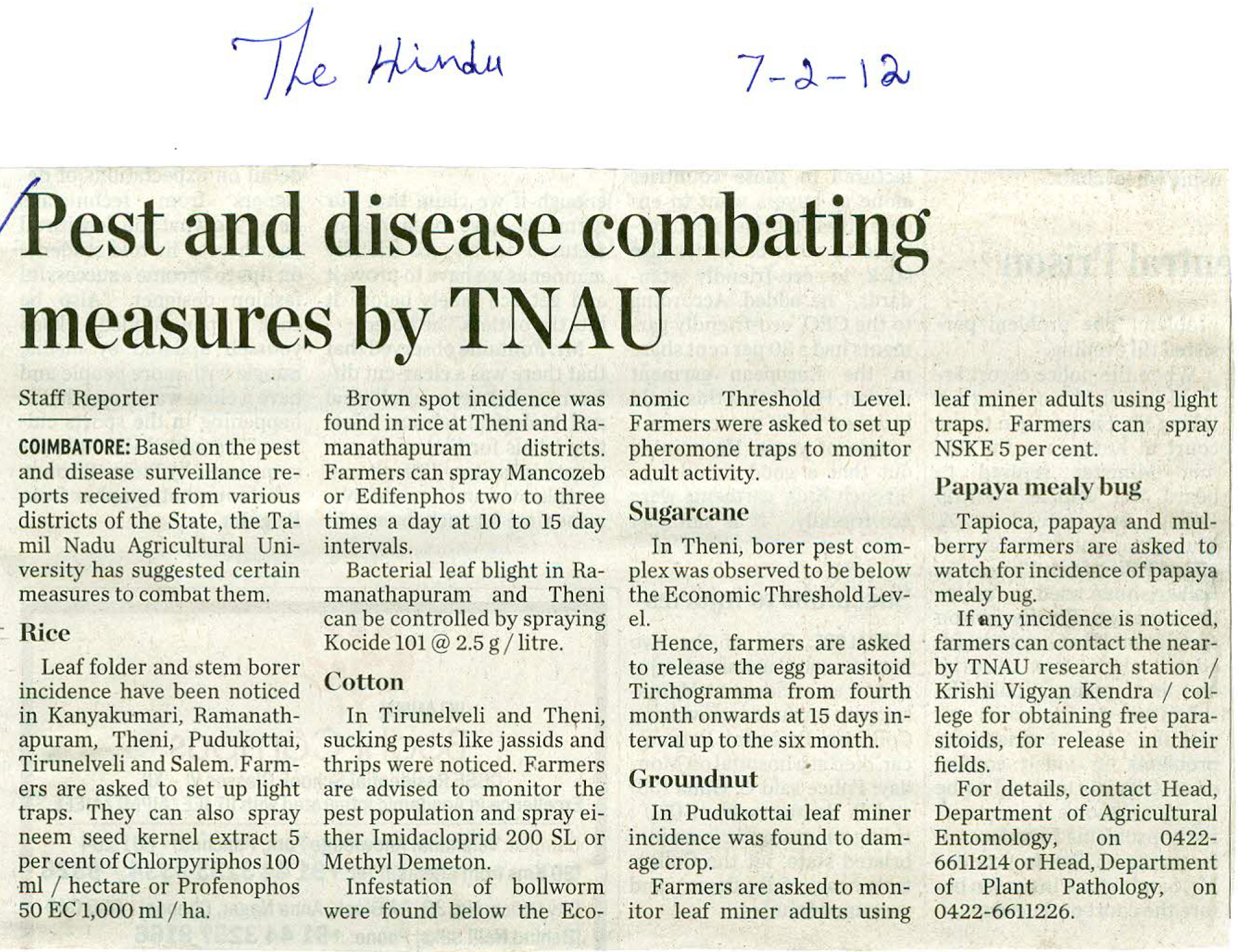 The Hindu 7-2-12

Pest and disease combating measures by TNAU

Staff Reporter

COIMBATORE: Based on the pest and disease surveillance reports received from various districts of the State, the Tamil Nadu Agricultural University has suggested certain measures to combat them.

Rice

Leaf folder and stem borer incidence have been noticed in Kanyakumari, Ramanathapuram, Theni, Pudukottai, Tirunelveli and Salem. Farmers are asked to set up light traps. They can also spray neem seed kernel extract 5 per cent of Chlorpyriphos 100 ml / hectare or Profenophos 50 EC 1,000 ml / ha.

Brown spot incidence was found in rice at Theni and Ramanathapuram districts. Farmers can spray Mancozeb or Edifenphos two to three times a day at 10 to 15 day intervals.

Bacterial leaf blight in Ramanathapuram and Theni can be controlled by spraying Kocide 101 @ 2.5 g / litre.

Cotton

In Tirunelveli and Theni, sucking pests like jassids and thrips were noticed. Farmers are advised to monitor the pest population and spray either Imidacloprid 200 SL or Methyl Demeton.

Infestation of bollworm were found below the Economic Threshold Level. Farmers were asked to set up pheromone traps to monitor adult activity.

Sugarcane

In Theni, borer pest complex was observed to be below the Economic Threshold Level.

Hence, farmers are asked to release the egg parasitoid Tirchogramma from fourth month onwards at 15 days interval up to the six month.

Groundnut

In Pudukottai leaf miner incidence was found to damage crop.

Farmers are asked to monitor leaf miner adults using leaf miner adults using light traps. Farmers can spray NSKE 5 per cent.

Papaya mealy bug

Tapioca, papaya and mulberry farmers are asked to watch for incidence of papaya mealy bug.

If any incidence is noticed, farmers can contact the nearby TNAU research station / Krishi Vigyan Kendra / college for obtaining free parasitoids, for release in their fields.

For details, contact Head, Department of Agricultural Entomology, on 0422-6611214 or Head, Department of Plant Pathology, on 0422-6611226.